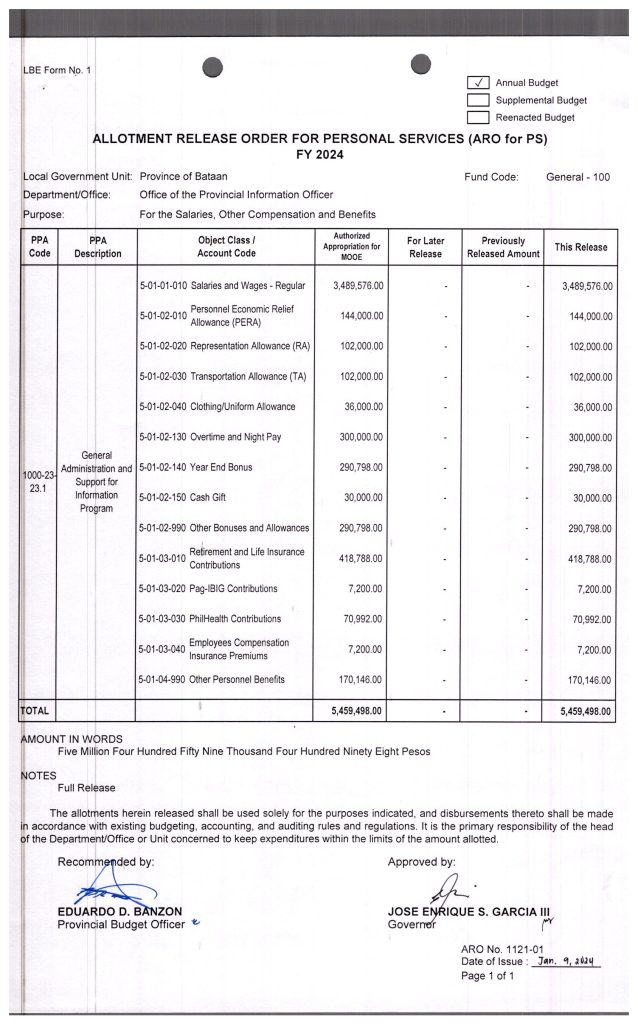 LBE Form No. 1

☑ Annual Budget
☐ Supplemental Budget
☐ Reenacted Budget

ALLOTMENT RELEASE ORDER FOR PERSONAL SERVICES (ARO for PS)
FY 2024

Local Government Unit: Province of Bataan
Fund Code: General - 100
Department/Office: Office of the Provincial Information Officer
Purpose: For the Salaries, Other Compensation and Benefits

| PPA Code | PPA Description | Object Class / Account Code | Authorized Appropriation for MOOE | For Later Release | Previously Released Amount | This Release |
|---|---|---|---|---|---|---|
| 1000-23-23.1 | General Administration and Support for Information Program | 5-01-01-010 Salaries and Wages - Regular | 3,489,576.00 | - | - | 3,489,576.00 |
| | | 5-01-02-010 Personnel Economic Relief Allowance (PERA) | 144,000.00 | - | - | 144,000.00 |
| | | 5-01-02-020 Representation Allowance (RA) | 102,000.00 | - | - | 102,000.00 |
| | | 5-01-02-030 Transportation Allowance (TA) | 102,000.00 | - | - | 102,000.00 |
| | | 5-01-02-040 Clothing/Uniform Allowance | 36,000.00 | - | - | 36,000.00 |
| | | 5-01-02-130 Overtime and Night Pay | 300,000.00 | - | - | 300,000.00 |
| | | 5-01-02-140 Year End Bonus | 290,798.00 | - | - | 290,798.00 |
| | | 5-01-02-150 Cash Gift | 30,000.00 | - | - | 30,000.00 |
| | | 5-01-02-990 Other Bonuses and Allowances | 290,798.00 | - | - | 290,798.00 |
| | | 5-01-03-010 Retirement and Life Insurance Contributions | 418,788.00 | - | - | 418,788.00 |
| | | 5-01-03-020 Pag-IBIG Contributions | 7,200.00 | - | - | 7,200.00 |
| | | 5-01-03-030 PhilHealth Contributions | 70,992.00 | - | - | 70,992.00 |
| | | 5-01-03-040 Employees Compensation Insurance Premiums | 7,200.00 | - | - | 7,200.00 |
| | | 5-01-04-990 Other Personnel Benefits | 170,146.00 | - | - | 170,146.00 |
| TOTAL | | | 5,459,498.00 | - | - | 5,459,498.00 |

AMOUNT IN WORDS
Five Million Four Hundred Fifty Nine Thousand Four Hundred Ninety Eight Pesos

NOTES
Full Release

The allotments herein released shall be used solely for the purposes indicated, and disbursements thereto shall be made in accordance with existing budgeting, accounting, and auditing rules and regulations. It is the primary responsibility of the head of the Department/Office or Unit concerned to keep expenditures within the limits of the amount allotted.

Recommended by:
EDUARDO D. BANZON
Provincial Budget Officer

Approved by:
JOSE ENRIQUE S. GARCIA III
Governor

ARO No. 1121-01
Date of Issue : Jan. 9, 2024
Page 1 of 1